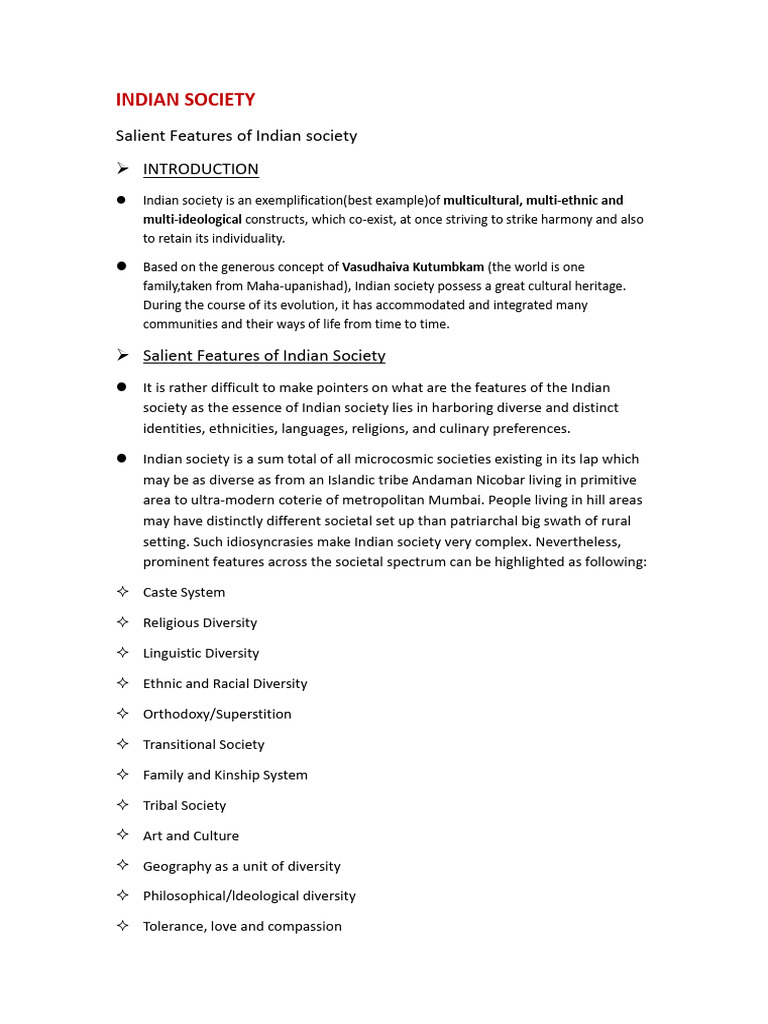 INDIAN SOCIETY

Salient Features of Indian society

➢ INTRODUCTION

● Indian society is an exemplification(best example)of multicultural, multi-ethnic and multi-ideological constructs, which co-exist, at once striving to strike harmony and also to retain its individuality.

● Based on the generous concept of Vasudhaiva Kutumbkam (the world is one family,taken from Maha-upanishad), Indian society possess a great cultural heritage. During the course of its evolution, it has accommodated and integrated many communities and their ways of life from time to time.

➢ Salient Features of Indian Society

● It is rather difficult to make pointers on what are the features of the Indian society as the essence of Indian society lies in harboring diverse and distinct identities, ethnicities, languages, religions, and culinary preferences.

● Indian society is a sum total of all microcosmic societies existing in its lap which may be as diverse as from an Islandic tribe Andaman Nicobar living in primitive area to ultra-modern coterie of metropolitan Mumbai. People living in hill areas may have distinctly different societal set up than patriarchal big swath of rural setting. Such idiosyncrasies make Indian society very complex. Nevertheless, prominent features across the societal spectrum can be highlighted as following:

✧ Caste System

✧ Religious Diversity

✧ Linguistic Diversity

✧ Ethnic and Racial Diversity

✧ Orthodoxy/Superstition

✧ Transitional Society

✧ Family and Kinship System

✧ Tribal Society

✧ Art and Culture

✧ Geography as a unit of diversity

✧ Philosophical/Ideological diversity

✧ Tolerance, love and compassion